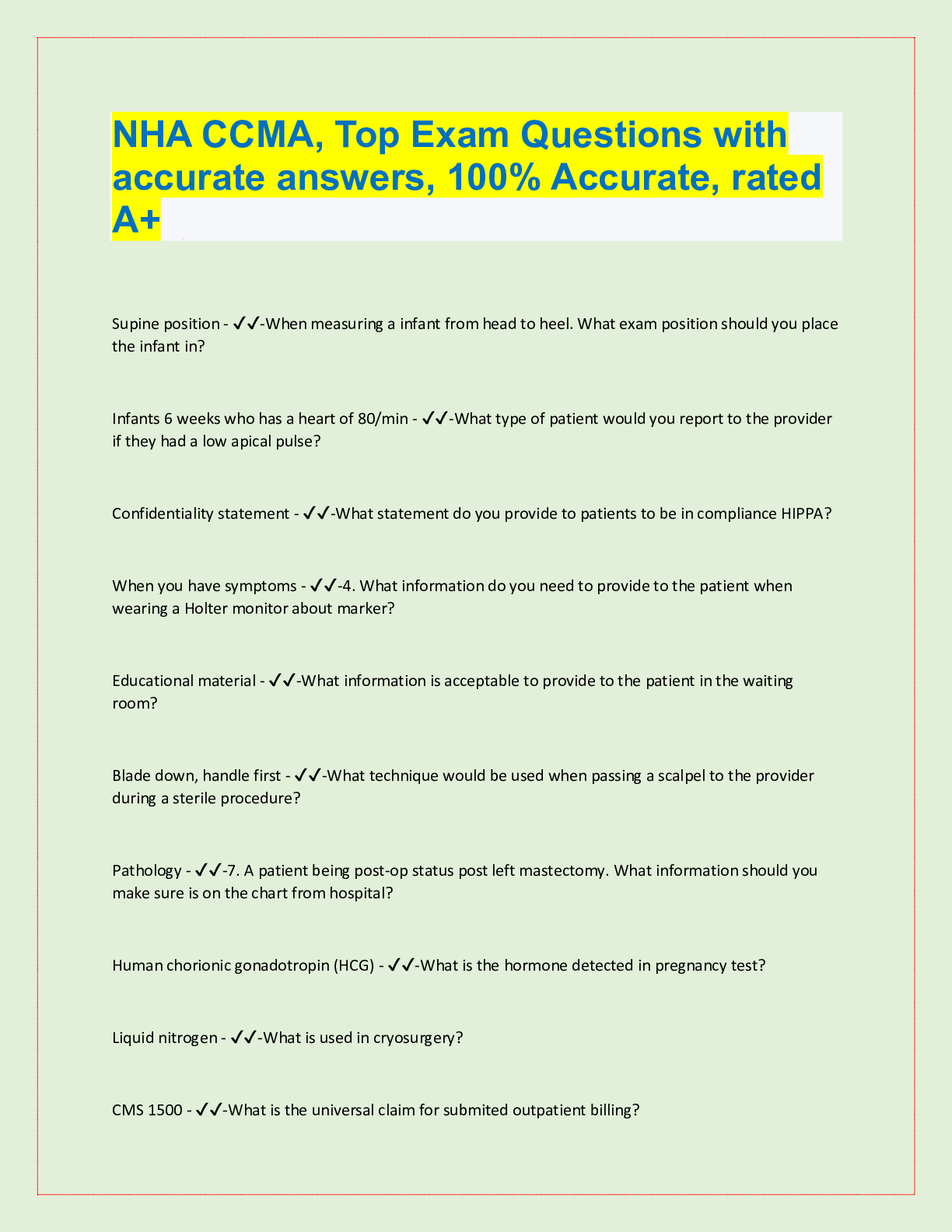 NHA CCMA, Top Exam Questions with accurate answers, 100% Accurate, rated A+

Supine position - ✓✓-When measuring a infant from head to heel. What exam position should you place the infant in?

Infants 6 weeks who has a heart of 80/min - ✓✓-What type of patient would you report to the provider if they had a low apical pulse?

Confidentiality statement - ✓✓-What statement do you provide to patients to be in compliance HIPPA?

When you have symptoms - ✓✓-4. What information do you need to provide to the patient when wearing a Holter monitor about marker?

Educational material - ✓✓-What information is acceptable to provide to the patient in the waiting room?

Blade down, handle first - ✓✓-What technique would be used when passing a scalpel to the provider during a sterile procedure?

Pathology - ✓✓-7. A patient being post-op status post left mastectomy. What information should you make sure is on the chart from hospital?

Human chorionic gonadotropin (HCG) - ✓✓-What is the hormone detected in pregnancy test?

Liquid nitrogen - ✓✓-What is used in cryosurgery?

CMS 1500 - ✓✓-What is the universal claim for submited outpatient billing?